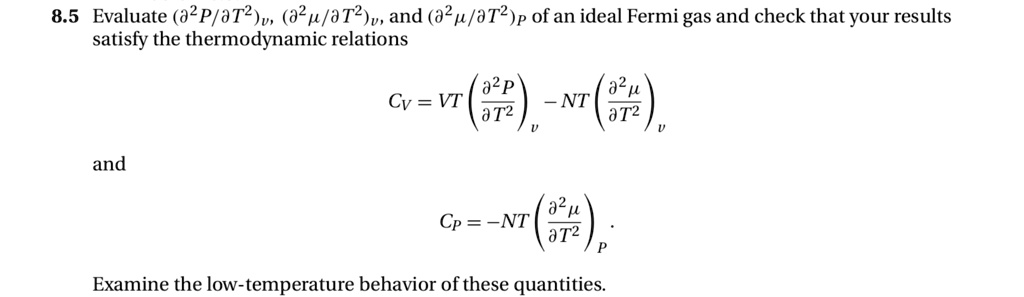 **8.5** Evaluate $(\partial^2 P/\partial T^2)_v$, $(\partial^2 \mu/\partial T^2)_v$, and $(\partial^2 \mu/\partial T^2)_P$ of an ideal Fermi gas and check that your results satisfy the thermodynamic relations

$$C_V = VT\left(\frac{\partial^2 P}{\partial T^2}\right)_v - NT\left(\frac{\partial^2 \mu}{\partial T^2}\right)_v$$

and

$$C_P = -NT\left(\frac{\partial^2 \mu}{\partial T^2}\right)_P.$$

Examine the low-temperature behavior of these quantities.